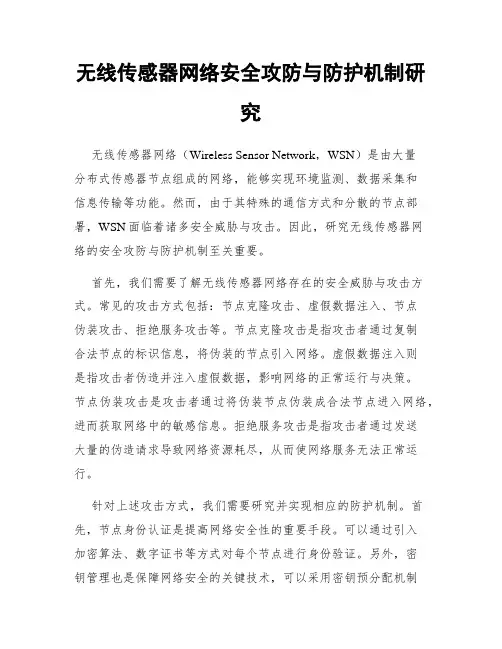 无线传感器网络安全攻防与防护机制研究

无线传感器网络（Wireless Sensor Network，WSN）是由大量分布式传感器节点组成的网络，能够实现环境监测、数据采集和信息传输等功能。然而，由于其特殊的通信方式和分散的节点部署，WSN面临着诸多安全威胁与攻击。因此，研究无线传感器网络的安全攻防与防护机制至关重要。

首先，我们需要了解无线传感器网络存在的安全威胁与攻击方式。常见的攻击方式包括：节点克隆攻击、虚假数据注入、节点伪装攻击、拒绝服务攻击等。节点克隆攻击是指攻击者通过复制合法节点的标识信息，将伪装的节点引入网络。虚假数据注入则是指攻击者伪造并注入虚假数据，影响网络的正常运行与决策。节点伪装攻击是攻击者通过将伪装节点伪装成合法节点进入网络，进而获取网络中的敏感信息。拒绝服务攻击是指攻击者通过发送大量的伪造请求导致网络资源耗尽，从而使网络服务无法正常运行。

针对上述攻击方式，我们需要研究并实现相应的防护机制。首先，节点身份认证是提高网络安全性的重要手段。可以通过引入加密算法、数字证书等方式对每个节点进行身份验证。另外，密钥管理也是保障网络安全的关键技术，可以采用密钥预分配机制